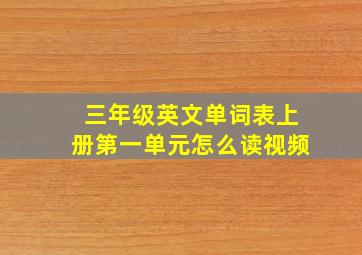 三年级英文单词表上册第一单元怎么读视频